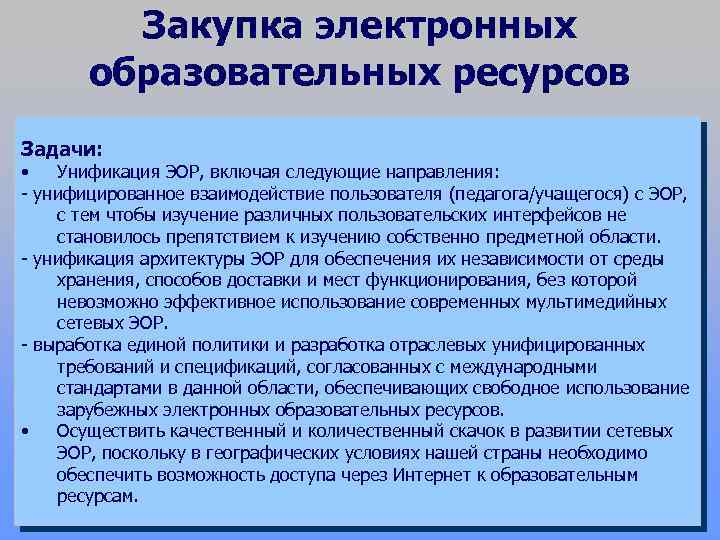 Закупка электронных образовательных ресурсов

Задачи:
• Унификация ЭОР, включая следующие направления:
- унифицированное взаимодействие пользователя (педагога/учащегося) с ЭОР, с тем чтобы изучение различных пользовательских интерфейсов не становилось препятствием к изучению собственно предметной области.
- унификация архитектуры ЭОР для обеспечения их независимости от среды хранения, способов доставки и мест функционирования, без которой невозможно эффективное использование современных мультимедийных сетевых ЭОР.
- выработка единой политики и разработка отраслевых унифицированных требований и спецификаций, согласованных с международными стандартами в данной области, обеспечивающих свободное использование зарубежных электронных образовательных ресурсов.
• Осуществить качественный и количественный скачок в развитии сетевых ЭОР, поскольку в географических условиях нашей страны необходимо обеспечить возможность доступа через Интернет к образовательным ресурсам.